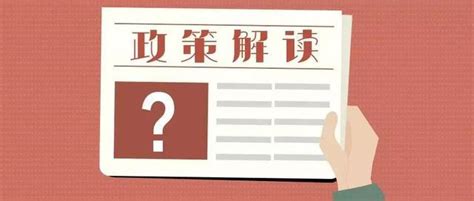 政策解读

?